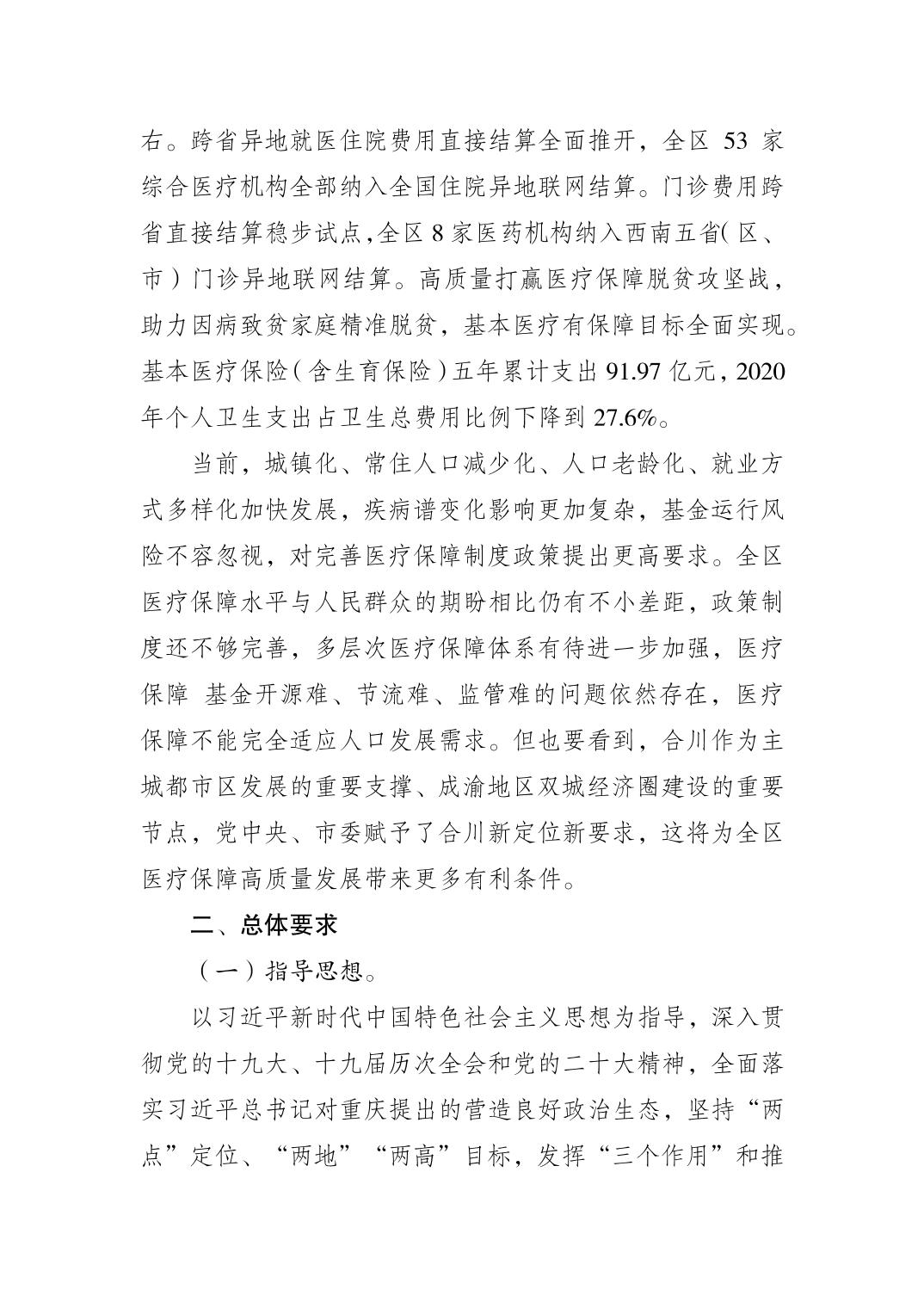 右。跨省异地就医住院费用直接结算全面推开，全区 53 家综合医疗机构全部纳入全国住院异地联网结算。门诊费用跨省直接结算稳步试点，全区 8 家医药机构纳入西南五省（区、市）门诊异地联网结算。高质量打赢医疗保障脱贫攻坚战，助力因病致贫家庭精准脱贫，基本医疗有保障目标全面实现。基本医疗保险（含生育保险）五年累计支出 91.97 亿元，2020 年个人卫生支出占卫生总费用比例下降到 27.6%。

当前，城镇化、常住人口减少化、人口老龄化、就业方式多样化加快发展，疾病谱变化影响更加复杂，基金运行风险不容忽视，对完善医疗保障制度政策提出更高要求。全区医疗保障水平与人民群众的期盼相比仍有不小差距，政策制度还不够完善，多层次医疗保障体系有待进一步加强，医疗保障 基金开源难、节流难、监管难的问题依然存在，医疗保障不能完全适应人口发展需求。但也要看到，合川作为主城都市区发展的重要支撑、成渝地区双城经济圈建设的重要节点，党中央、市委赋予了合川新定位新要求，这将为全区医疗保障高质量发展带来更多有利条件。

二、总体要求

（一）指导思想。

以习近平新时代中国特色社会主义思想为指导，深入贯彻党的十九大、十九届历次全会和党的二十大精神，全面落实习近平总书记对重庆提出的营造良好政治生态，坚持“两点”定位、“两地”“两高”目标，发挥“三个作用”和推